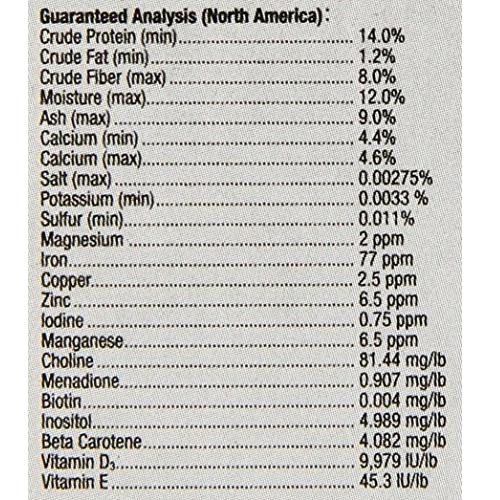 Guaranteed Analysis (North America):
Crude Protein (min) 14.0%
Crude Fat (min) 1.2%
Crude Fiber (max) 8.0%
Moisture (max) 12.0%
Ash (max) 9.0%
Calcium (min) 4.4%
Calcium (max) 4.6%
Salt (max) 0.00275%
Potassium (min) 0.0033 %
Sulfur (min) 0.011%
Magnesium 2 ppm
Iron 77 ppm
Copper 2.5 ppm
Zinc 6.5 ppm
Iodine 0.75 ppm
Manganese 6.5 ppm
Choline 81.44 mg/lb
Menadione 0.907 mg/lb
Biotin 0.004 mg/lb
Inositol 4.989 mg/lb
Beta Carotene 4.082 mg/lb
Vitamin $D_3$ 9,979 IU/lb
Vitamin E 45.3 IU/lb